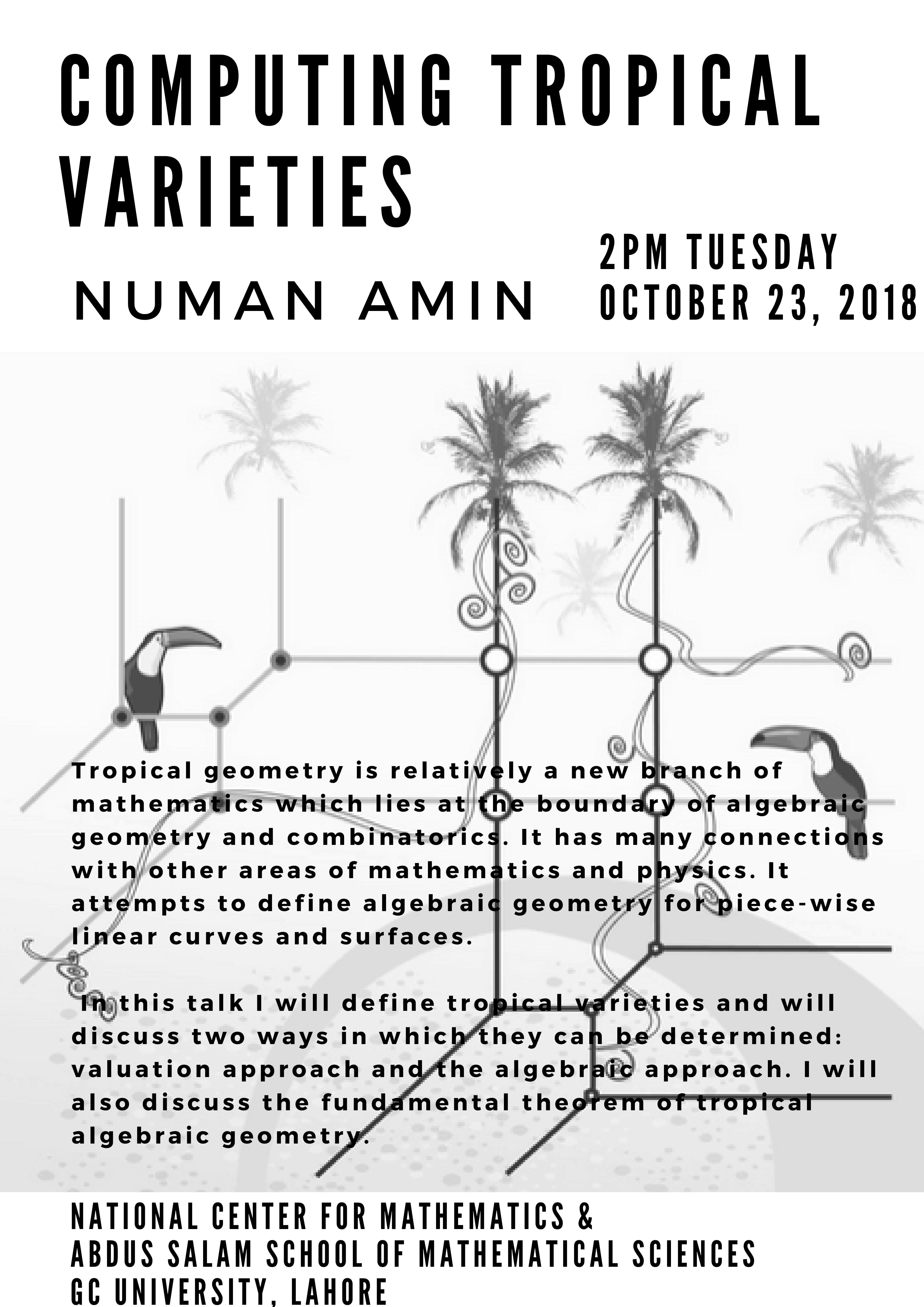 COMPUTING TROPICAL VARIETIES

NUMAN AMIN

2PM TUESDAY
OCTOBER 23, 2018

Tropical geometry is relatively a new branch of mathematics which lies at the boundary of algebraic geometry and combinatorics. It has many connections with other areas of mathematics and physics. It attempts to define algebraic geometry for piece-wise linear curves and surfaces.

In this talk I will define tropical varieties and will discuss two ways in which they can be determined: valuation approach and the algebraic approach. I will also discuss the fundamental theorem of tropical algebraic geometry.

NATIONAL CENTER FOR MATHEMATICS &
ABDUS SALAM SCHOOL OF MATHEMATICAL SCIENCES
GC UNIVERSITY, LAHORE